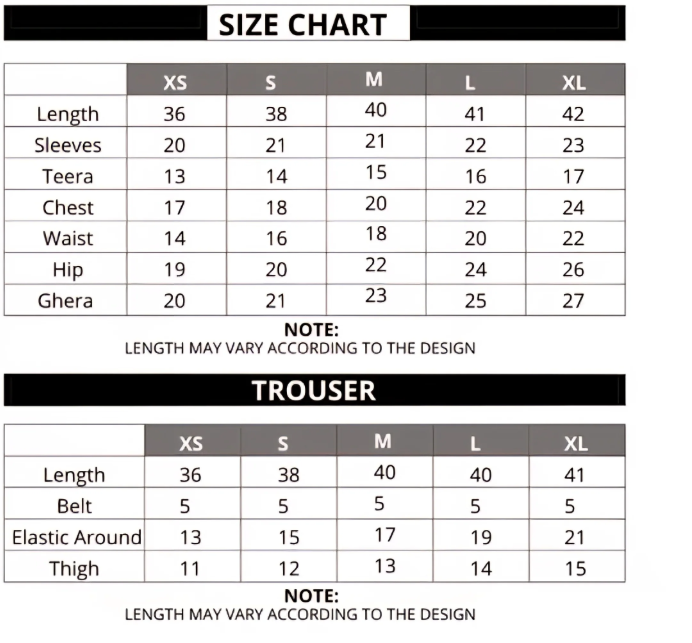 SIZE CHART

| | XS | S | M | L | XL |
|---|---|---|---|---|---|
| Length | 36 | 38 | 40 | 41 | 42 |
| Sleeves | 20 | 21 | 21 | 22 | 23 |
| Teera | 13 | 14 | 15 | 16 | 17 |
| Chest | 17 | 18 | 20 | 22 | 24 |
| Waist | 14 | 16 | 18 | 20 | 22 |
| Hip | 19 | 20 | 22 | 24 | 26 |
| Ghera | 20 | 21 | 23 | 25 | 27 |

NOTE:
LENGTH MAY VARY ACCORDING TO THE DESIGN

TROUSER

| | XS | S | M | L | XL |
|---|---|---|---|---|---|
| Length | 36 | 38 | 40 | 40 | 41 |
| Belt | 5 | 5 | 5 | 5 | 5 |
| Elastic Around | 13 | 15 | 17 | 19 | 21 |
| Thigh | 11 | 12 | 13 | 14 | 15 |

NOTE:
LENGTH MAY VARY ACCORDING TO THE DESIGN